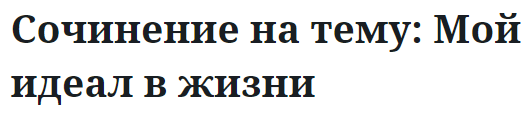 Сочинение на тему: Мой идеал в жизни